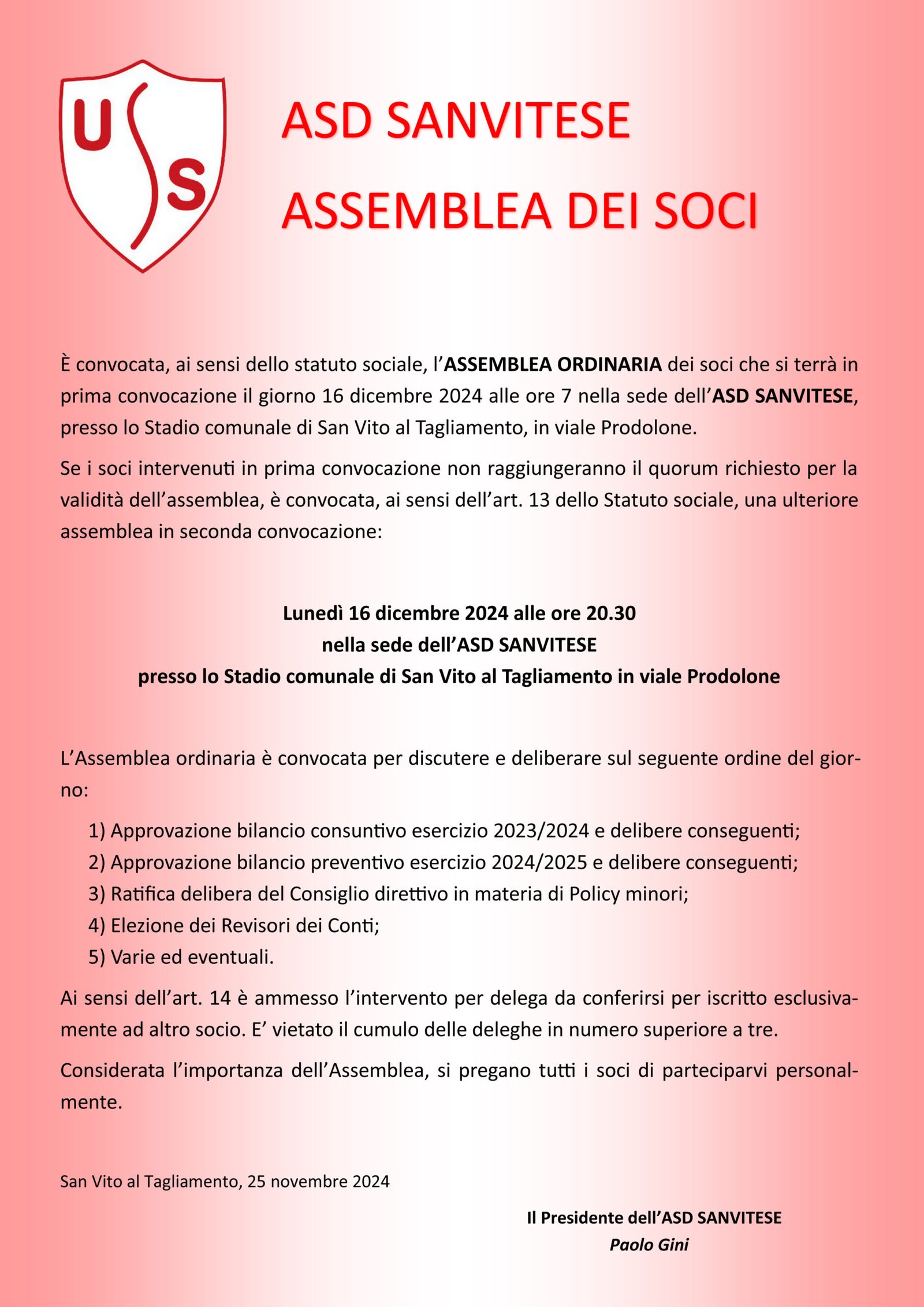 U S

ASD SANVITESE
ASSEMBLEA DEI SOCI

È convocata, ai sensi dello statuto sociale, l'ASSEMBLEA ORDINARIA dei soci che si terrà in prima convocazione il giorno 16 dicembre 2024 alle ore 7 nella sede dell'ASD SANVITESE, presso lo Stadio comunale di San Vito al Tagliamento, in viale Prodolone.

Se i soci intervenuti in prima convocazione non raggiungeranno il quorum richiesto per la validità dell'assemblea, è convocata, ai sensi dell'art. 13 dello Statuto sociale, una ulteriore assemblea in seconda convocazione:

Lunedì 16 dicembre 2024 alle ore 20.30
nella sede dell'ASD SANVITESE
presso lo Stadio comunale di San Vito al Tagliamento in viale Prodolone

L'Assemblea ordinaria è convocata per discutere e deliberare sul seguente ordine del giorno:

1) Approvazione bilancio consuntivo esercizio 2023/2024 e delibere conseguenti;
2) Approvazione bilancio preventivo esercizio 2024/2025 e delibere conseguenti;
3) Ratifica delibera del Consiglio direttivo in materia di Policy minori;
4) Elezione dei Revisori dei Conti;
5) Varie ed eventuali.

Ai sensi dell'art. 14 è ammesso l'intervento per delega da conferirsi per iscritto esclusivamente ad altro socio. E' vietato il cumulo delle deleghe in numero superiore a tre.

Considerata l'importanza dell'Assemblea, si pregano tutti i soci di parteciparvi personalmente.

San Vito al Tagliamento, 25 novembre 2024

Il Presidente dell'ASD SANVITESE
Paolo Gini